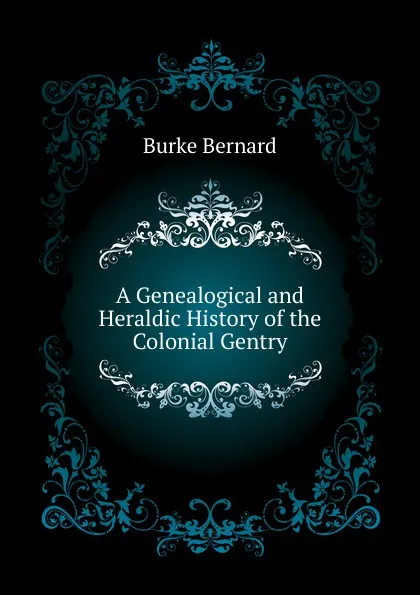 Burke Bernard

A Genealogical and Heraldic History of the Colonial Gentry